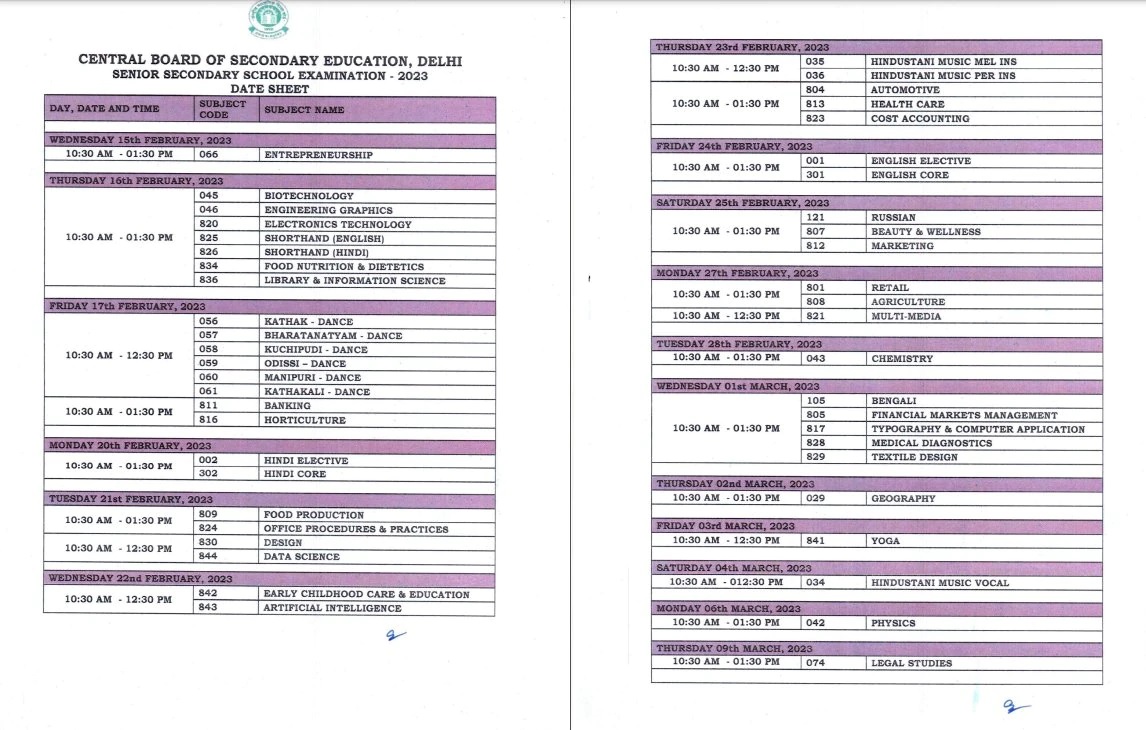 CENTRAL BOARD OF SECONDARY EDUCATION, DELHI
SENIOR SECONDARY SCHOOL EXAMINATION - 2023
DATE SHEET

| DAY, DATE AND TIME | SUBJECT CODE | SUBJECT NAME |
|---|---|---|
| WEDNESDAY 15th FEBRUARY, 2023 | | |
| 10:30 AM - 01:30 PM | 066 | ENTREPRENEURSHIP |
| THURSDAY 16th FEBRUARY, 2023 | | |
| 10:30 AM - 01:30 PM | 045 | BIOTECHNOLOGY |
| | 046 | ENGINEERING GRAPHICS |
| | 820 | ELECTRONICS TECHNOLOGY |
| | 825 | SHORTHAND (ENGLISH) |
| | 826 | SHORTHAND (HINDI) |
| | 834 | FOOD NUTRITION & DIETETICS |
| | 836 | LIBRARY & INFORMATION SCIENCE |
| FRIDAY 17th FEBRUARY, 2023 | | |
| 10:30 AM - 12:30 PM | 056 | KATHAK - DANCE |
| | 057 | BHARATANATYAM - DANCE |
| | 058 | KUCHIPUDI - DANCE |
| | 059 | ODISSI – DANCE |
| | 060 | MANIPURI - DANCE |
| | 061 | KATHAKALI - DANCE |
| 10:30 AM - 01:30 PM | 811 | BANKING |
| | 816 | HORTICULTURE |
| MONDAY 20th FEBRUARY, 2023 | | |
| 10:30 AM - 01:30 PM | 002 | HINDI ELECTIVE |
| | 302 | HINDI CORE |
| TUESDAY 21st FEBRUARY, 2023 | | |
| 10:30 AM - 01:30 PM | 809 | FOOD PRODUCTION |
| | 824 | OFFICE PROCEDURES & PRACTICES |
| 10:30 AM - 12:30 PM | 830 | DESIGN |
| | 844 | DATA SCIENCE |
| WEDNESDAY 22nd FEBRUARY, 2023 | | |
| 10:30 AM - 12:30 PM | 842 | EARLY CHILDHOOD CARE & EDUCATION |
| | 843 | ARTIFICIAL INTELLIGENCE |

| | | |
|---|---|---|
| THURSDAY 23rd FEBRUARY, 2023 | | |
| 10:30 AM - 12:30 PM | 035 | HINDUSTANI MUSIC MEL INS |
| | 036 | HINDUSTANI MUSIC PER INS |
| 10:30 AM - 01:30 PM | 804 | AUTOMOTIVE |
| | 813 | HEALTH CARE |
| | 823 | COST ACCOUNTING |
| FRIDAY 24th FEBRUARY, 2023 | | |
| 10:30 AM - 01:30 PM | 001 | ENGLISH ELECTIVE |
| | 301 | ENGLISH CORE |
| SATURDAY 25th FEBRUARY, 2023 | | |
| 10:30 AM - 01:30 PM | 121 | RUSSIAN |
| | 807 | BEAUTY & WELLNESS |
| | 812 | MARKETING |
| MONDAY 27th FEBRUARY, 2023 | | |
| 10:30 AM - 01:30 PM | 801 | RETAIL |
| | 808 | AGRICULTURE |
| 10:30 AM - 12:30 PM | 821 | MULTI-MEDIA |
| TUESDAY 28th FEBRUARY, 2023 | | |
| 10:30 AM - 01:30 PM | 043 | CHEMISTRY |
| WEDNESDAY 01st MARCH, 2023 | | |
| 10:30 AM - 01:30 PM | 105 | BENGALI |
| | 805 | FINANCIAL MARKETS MANAGEMENT |
| | 817 | TYPOGRAPHY & COMPUTER APPLICATION |
| | 828 | MEDICAL DIAGNOSTICS |
| | 829 | TEXTILE DESIGN |
| THURSDAY 02nd MARCH, 2023 | | |
| 10:30 AM - 01:30 PM | 029 | GEOGRAPHY |
| FRIDAY 03rd MARCH, 2023 | | |
| 10:30 AM - 12:30 PM | 841 | YOGA |
| SATURDAY 04th MARCH, 2023 | | |
| 10:30 AM - 012:30 PM | 034 | HINDUSTANI MUSIC VOCAL |
| MONDAY 06th MARCH, 2023 | | |
| 10:30 AM - 01:30 PM | 042 | PHYSICS |
| THURSDAY 09th MARCH, 2023 | | |
| 10:30 AM - 01:30 PM | 074 | LEGAL STUDIES |